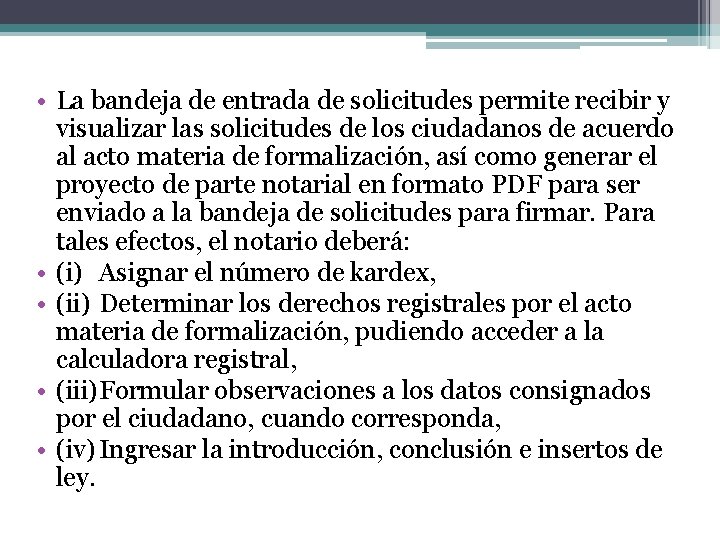 • La bandeja de entrada de solicitudes permite recibir y visualizar las solicitudes de los ciudadanos de acuerdo al acto materia de formalización, así como generar el proyecto de parte notarial en formato PDF para ser enviado a la bandeja de solicitudes para firmar. Para tales efectos, el notario deberá:
• (i) Asignar el número de kardex,
• (ii) Determinar los derechos registrales por el acto materia de formalización, pudiendo acceder a la calculadora registral,
• (iii) Formular observaciones a los datos consignados por el ciudadano, cuando corresponda,
• (iv) Ingresar la introducción, conclusión e insertos de ley.